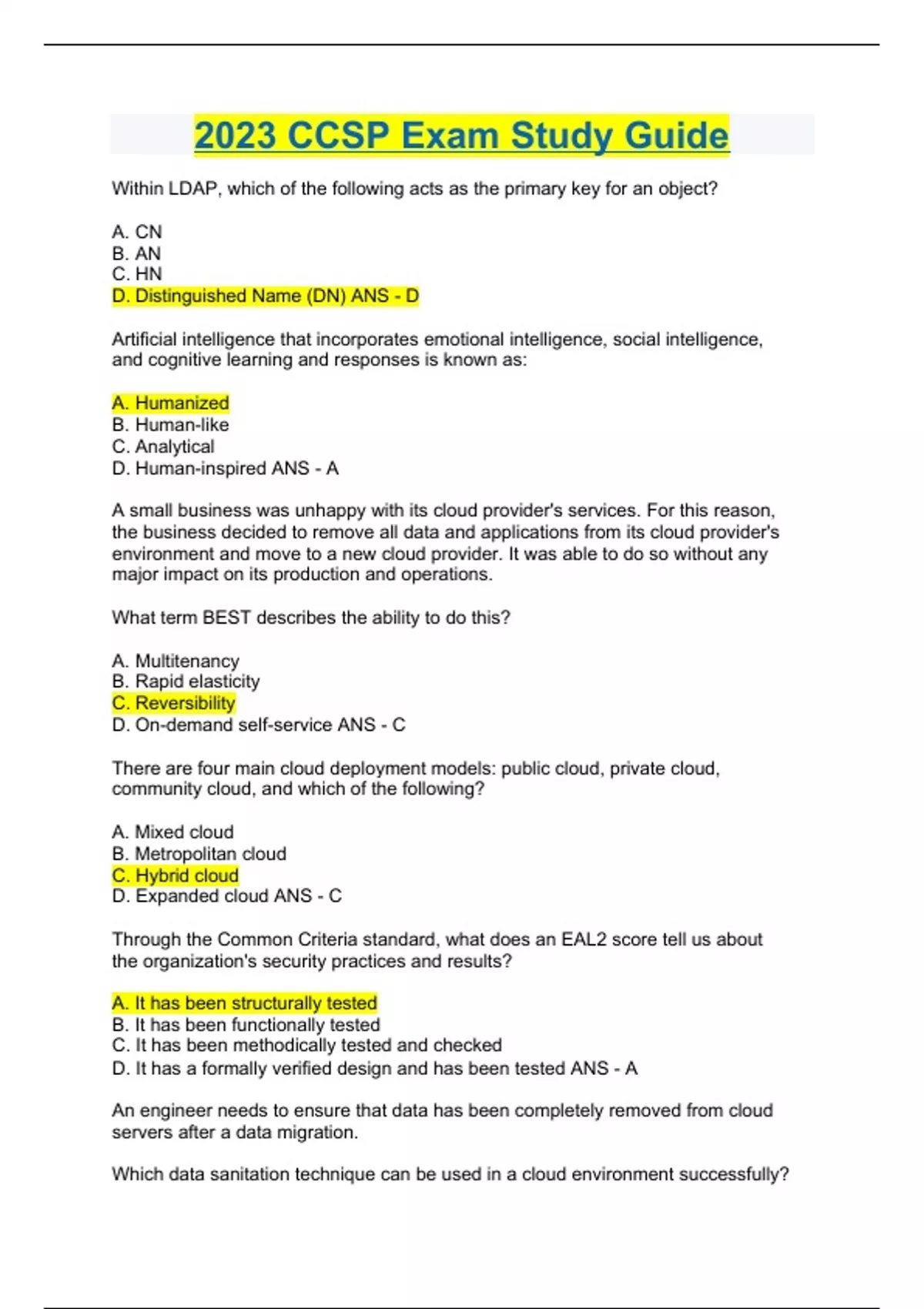 2023 CCSP Exam Study Guide

Within LDAP, which of the following acts as the primary key for an object?

A. CN
B. AN
C. HN
D. Distinguished Name (DN) ANS - D

Artificial intelligence that incorporates emotional intelligence, social intelligence, and cognitive learning and responses is known as:

A. Humanized
B. Human-like
C. Analytical
D. Human-inspired ANS - A

A small business was unhappy with its cloud provider's services. For this reason, the business decided to remove all data and applications from its cloud provider's environment and move to a new cloud provider. It was able to do so without any major impact on its production and operations.

What term BEST describes the ability to do this?

A. Multitenancy
B. Rapid elasticity
C. Reversibility
D. On-demand self-service ANS - C

There are four main cloud deployment models: public cloud, private cloud, community cloud, and which of the following?

A. Mixed cloud
B. Metropolitan cloud
C. Hybrid cloud
D. Expanded cloud ANS - C

Through the Common Criteria standard, what does an EAL2 score tell us about the organization's security practices and results?

A. It has been structurally tested
B. It has been functionally tested
C. It has been methodically tested and checked
D. It has a formally verified design and has been tested ANS - A

An engineer needs to ensure that data has been completely removed from cloud servers after a data migration.

Which data sanitation technique can be used in a cloud environment successfully?